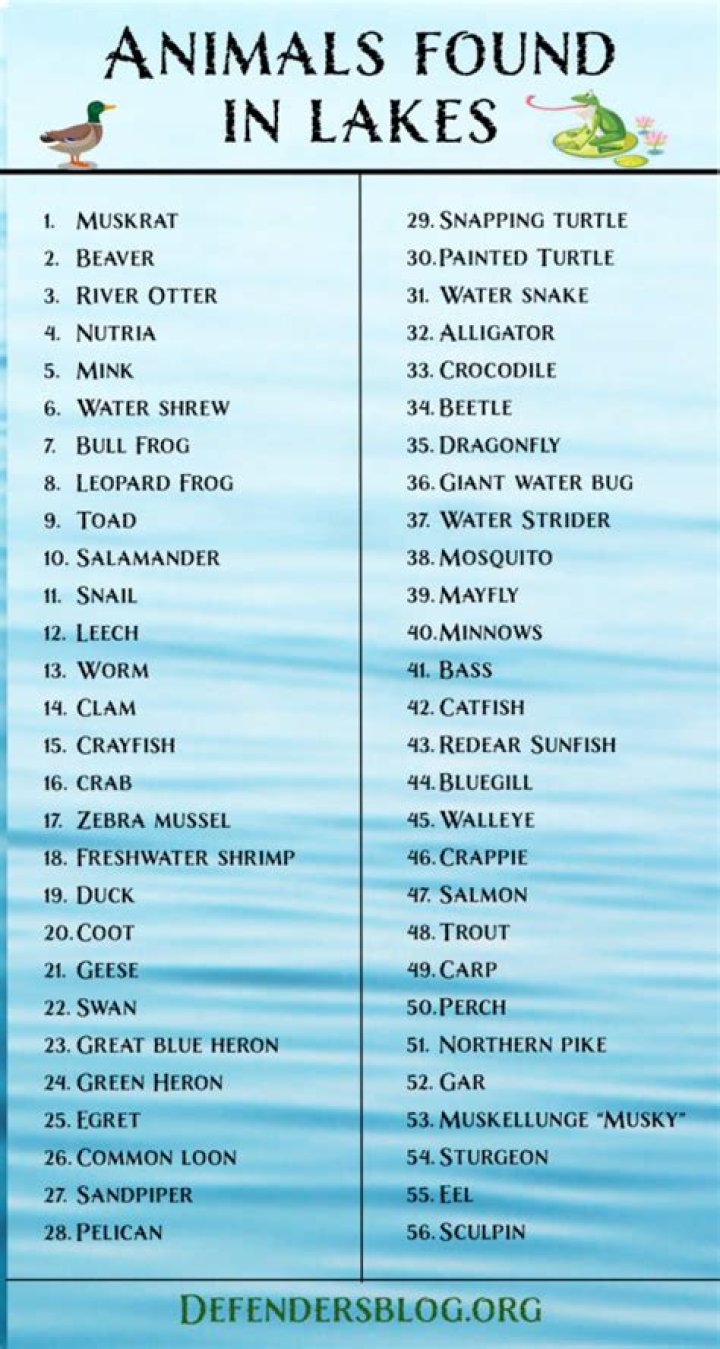 ANIMALS FOUND IN LAKES

1. MUSKRAT
2. BEAVER
3. RIVER OTTER
4. NUTRIA
5. MINK
6. WATER SHREW
7. BULL FROG
8. LEOPARD FROG
9. TOAD
10. SALAMANDER
11. SNAIL
12. LEECH
13. WORM
14. CLAM
15. CRAYFISH
16. CRAB
17. ZEBRA MUSSEL
18. FRESHWATER SHRIMP
19. DUCK
20. COOT
21. GEESE
22. SWAN
23. GREAT BLUE HERON
24. GREEN HERON
25. EGRET
26. COMMON LOON
27. SANDPIPER
28. PELICAN

29. SNAPPING TURTLE
30. PAINTED TURTLE
31. WATER SNAKE
32. ALLIGATOR
33. CROCODILE
34. BEETLE
35. DRAGONFLY
36. GIANT WATER BUG
37. WATER STRIDER
38. MOSQUITO
39. MAYFLY
40. MINNOWS
41. BASS
42. CATFISH
43. REDEAR SUNFISH
44. BLUEGILL
45. WALLEYE
46. CRAPPIE
47. SALMON
48. TROUT
49. CARP
50. PERCH
51. NORTHERN PIKE
52. GAR
53. MUSKELLUNGE "MUSKY"
54. STURGEON
55. EEL
56. SCULPIN

DEFENDERSBLOG.ORG